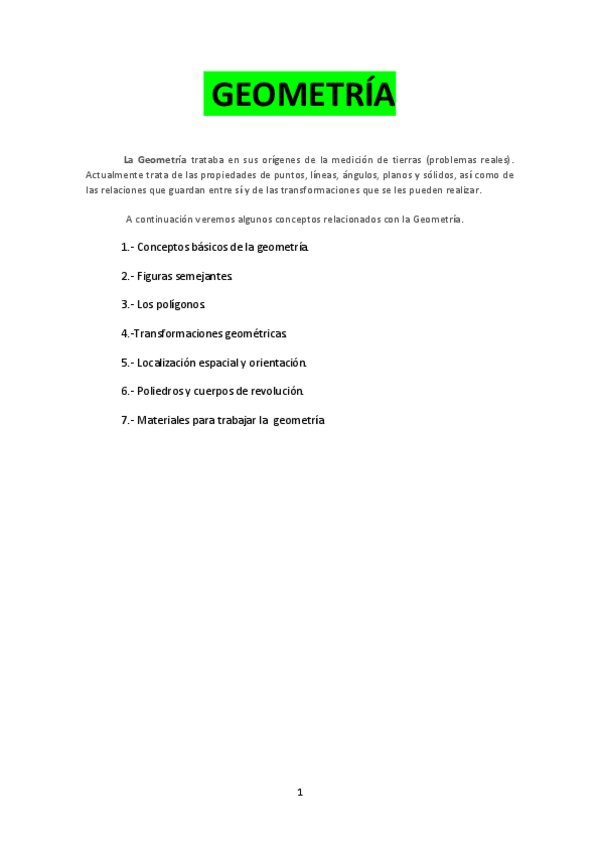 GEOMETRÍA

La Geometría trataba en sus orígenes de la medición de tierras (problemas reales). Actualmente trata de las propiedades de puntos, líneas, ángulos, planos y sólidos, así como de las relaciones que guardan entre sí y de las transformaciones que se les pueden realizar.

A continuación veremos algunos conceptos relacionados con la Geometría.

1.- Conceptos básicos de la geometría.

2.- Figuras semejantes.

3.- Los polígonos.

4.-Transformaciones geométricas.

5.- Localización espacial y orientación.

6.- Poliedros y cuerpos de revolución.

7.- Materiales para trabajar la geometría

1